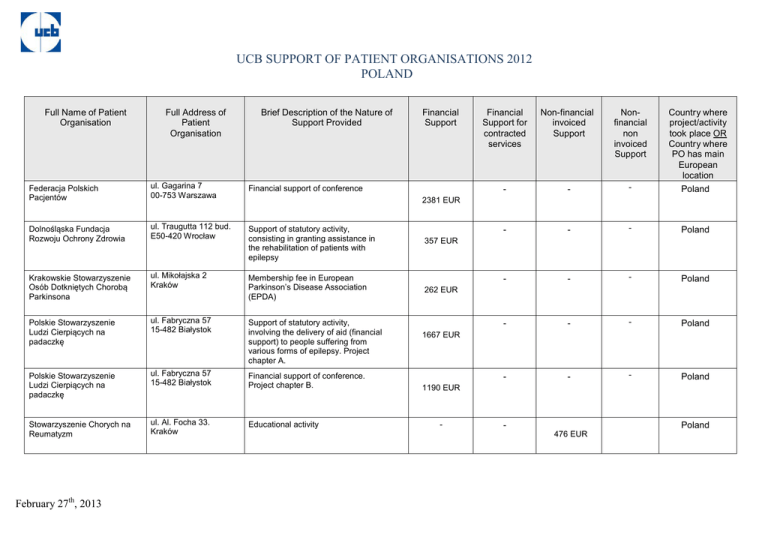 ucb

UCB SUPPORT OF PATIENT ORGANISATIONS 2012
POLAND

| Full Name of Patient Organisation | Full Address of Patient Organisation | Brief Description of the Nature of Support Provided | Financial Support | Financial Support for contracted services | Non-financial invoiced Support | Non-financial non invoiced Support | Country where project/activity took place OR Country where PO has main European location |
|---|---|---|---|---|---|---|---|
| Federacja Polskich Pacjentów | ul. Gagarina 7 00-753 Warszawa | Financial support of conference | 2381 EUR | - | - | - | Poland |
| Dolnośląska Fundacja Rozwoju Ochrony Zdrowia | ul. Traugutta 112 bud. E50-420 Wrocław | Support of statutory activity, consisting in granting assistance in the rehabilitation of patients with epilepsy | 357 EUR | - | - | - | Poland |
| Krakowskie Stowarzyszenie Osób Dotkniętych Chorobą Parkinsona | ul. Mikołajska 2 Kraków | Membership fee in European Parkinson's Disease Association (EPDA) | 262 EUR | - | - | - | Poland |
| Polskie Stowarzyszenie Ludzi Cierpiących na padaczkę | ul. Fabryczna 57 15-482 Białystok | Support of statutory activity, involving the delivery of aid (financial support) to people suffering from various forms of epilepsy. Project chapter A. | 1667 EUR | - | - | - | Poland |
| Polskie Stowarzyszenie Ludzi Cierpiących na padaczkę | ul. Fabryczna 57 15-482 Białystok | Financial support of conference. Project chapter B. | 1190 EUR | - | - | - | Poland |
| Stowarzyszenie Chorych na Reumatyzm | ul. Al. Focha 33. Kraków | Educational activity | - | - | 476 EUR | | Poland |

February $27^{th}$, 2013